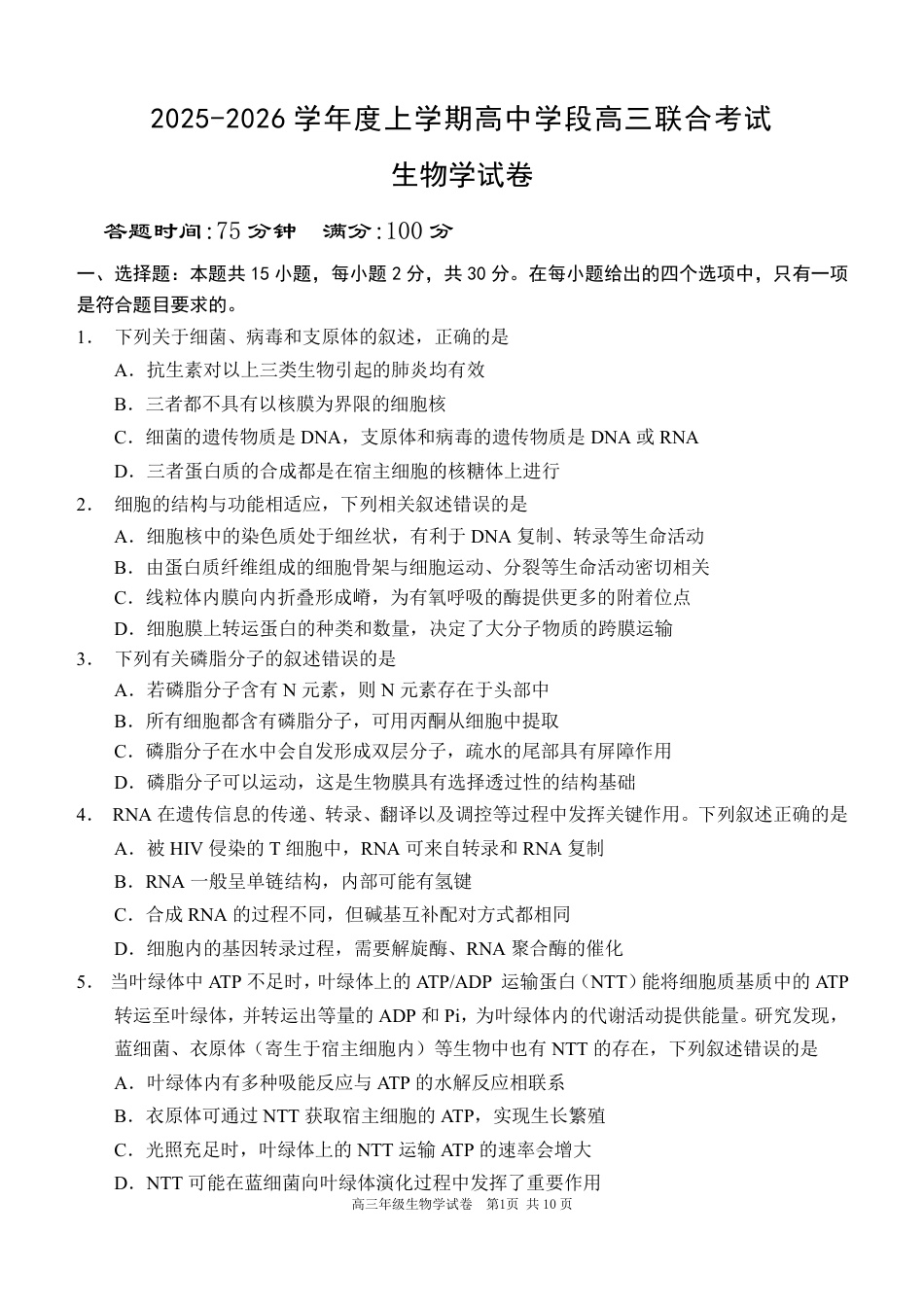 2025-2026 学年度上学期高中学段高三联合考试

生物学试卷

答题时间:75 分钟　满分:100 分

一、选择题：本题共 15 小题，每小题 2 分，共 30 分。在每小题给出的四个选项中，只有一项是符合题目要求的。

1.　下列关于细菌、病毒和支原体的叙述，正确的是
A．抗生素对以上三类生物引起的肺炎均有效
B．三者都不具有以核膜为界限的细胞核
C．细菌的遗传物质是 DNA，支原体和病毒的遗传物质是 DNA 或 RNA
D．三者蛋白质的合成都是在宿主细胞的核糖体上进行

2.　细胞的结构与功能相适应，下列相关叙述错误的是
A．细胞核中的染色质处于细丝状，有利于 DNA 复制、转录等生命活动
B．由蛋白质纤维组成的细胞骨架与细胞运动、分裂等生命活动密切相关
C．线粒体内膜向内折叠形成嵴，为有氧呼吸的酶提供更多的附着位点
D．细胞膜上转运蛋白的种类和数量，决定了大分子物质的跨膜运输

3.　下列有关磷脂分子的叙述错误的是
A．若磷脂分子含有 N 元素，则 N 元素存在于头部中
B．所有细胞都含有磷脂分子，可用丙酮从细胞中提取
C．磷脂分子在水中会自发形成双层分子，疏水的尾部具有屏障作用
D．磷脂分子可以运动，这是生物膜具有选择透过性的结构基础

4.　RNA 在遗传信息的传递、转录、翻译以及调控等过程中发挥关键作用。下列叙述正确的是
A．被 HIV 侵染的 T 细胞中，RNA 可来自转录和 RNA 复制
B．RNA 一般呈单链结构，内部可能有氢键
C．合成 RNA 的过程不同，但碱基互补配对方式都相同
D．细胞内的基因转录过程，需要解旋酶、RNA 聚合酶的催化

5.　当叶绿体中 ATP 不足时，叶绿体上的 ATP/ADP 运输蛋白（NTT）能将细胞质基质中的 ATP 转运至叶绿体，并转运出等量的 ADP 和 Pi，为叶绿体内的代谢活动提供能量。研究发现，蓝细菌、衣原体（寄生于宿主细胞内）等生物中也有 NTT 的存在，下列叙述错误的是
A．叶绿体内有多种吸能反应与 ATP 的水解反应相联系
B．衣原体可通过 NTT 获取宿主细胞的 ATP，实现生长繁殖
C．光照充足时，叶绿体上的 NTT 运输 ATP 的速率会增大
D．NTT 可能在蓝细菌向叶绿体演化过程中发挥了重要作用

高三年级生物学试卷　第1页　共 10 页